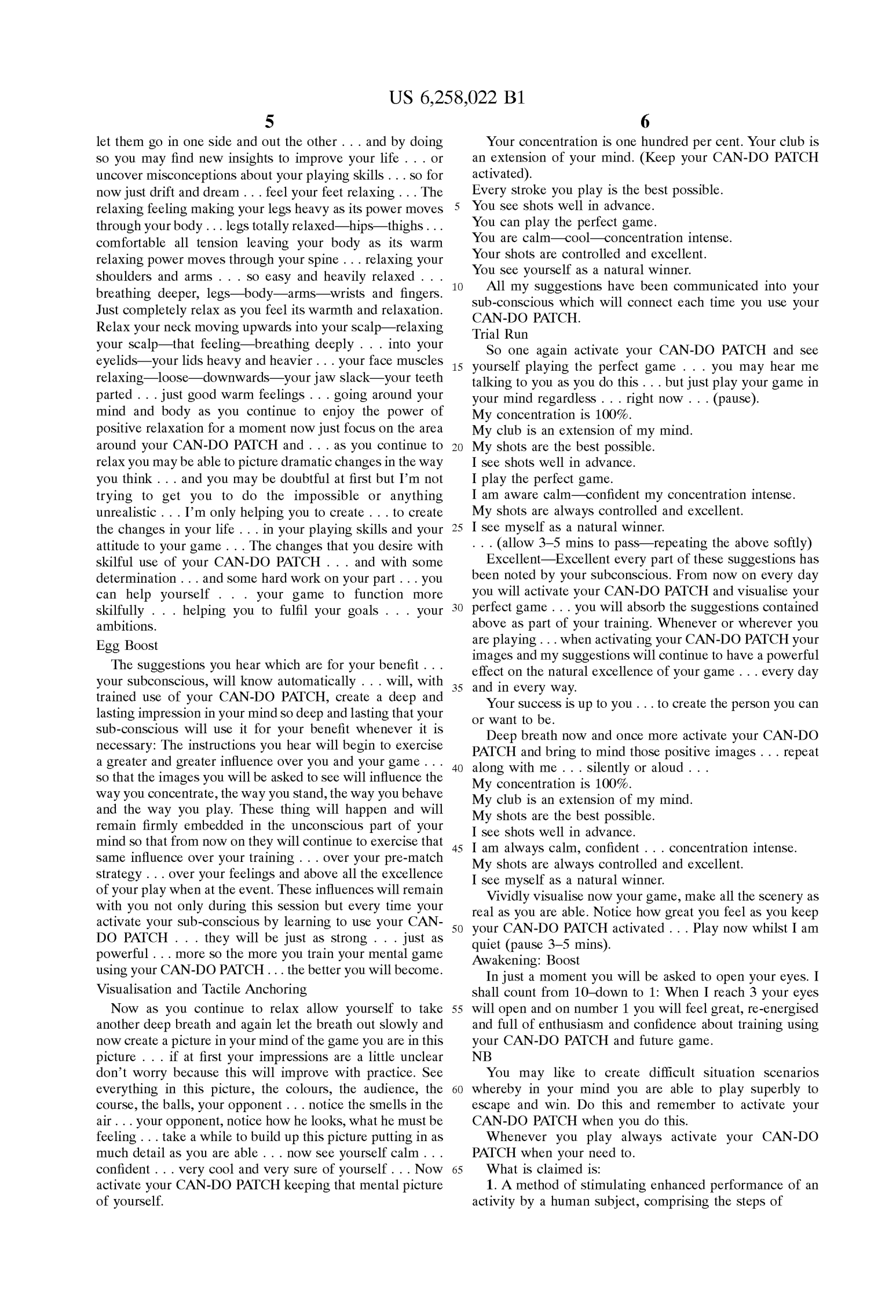 US 6,258,022 B1

5

let them go in one side and out the other . . . and by doing so you may find new insights to improve your life . . . or uncover misconceptions about your playing skills . . . so for now just drift and dream . . . feel your feet relaxing . . . The relaxing feeling making your legs heavy as its power moves through your body . . . legs totally relaxed—hips—thighs . . . comfortable all tension leaving your body as its warm relaxing power moves through your spine . . . relaxing your shoulders and arms . . . so easy and heavily relaxed . . . breathing deeper, legs—body—arms—wrists and fingers. Just completely relax as you feel its warmth and relaxation. Relax your neck moving upwards into your scalp—relaxing your scalp—that feeling—breathing deeply . . . into your eyelids—your lids heavy and heavier . . . your face muscles relaxing—loose—downwards—your jaw slack—your teeth parted . . . just good warm feelings . . . going around your mind and body as you continue to enjoy the power of positive relaxation for a moment now just focus on the area around your CAN-DO PATCH and . . . as you continue to relax you may be able to picture dramatic changes in the way you think . . . and you may be doubtful at first but I'm not trying to get you to do the impossible or anything unrealistic . . . I'm only helping you to create . . . to create the changes in your life . . . in your playing skills and your attitude to your game . . . The changes that you desire with skilful use of your CAN-DO PATCH . . . and with some determination . . . and some hard work on your part . . . you can help yourself . . . your game to function more skilfully . . . helping you to fulfil your goals . . . your ambitions.
Egg Boost
The suggestions you hear which are for your benefit . . . your subconscious, will know automatically . . . will, with trained use of your CAN-DO PATCH, create a deep and lasting impression in your mind so deep and lasting that your sub-conscious will use it for your benefit whenever it is necessary: The instructions you hear will begin to exercise a greater and greater influence over you and your game . . . so that the images you will be asked to see will influence the way you concentrate, the way you stand, the way you behave and the way you play. These thing will happen and will remain firmly embedded in the unconscious part of your mind so that from now on they will continue to exercise that same influence over your training . . . over your pre-match strategy . . . over your feelings and above all the excellence of your play when at the event. These influences will remain with you not only during this session but every time your activate your sub-conscious by learning to use your CAN-DO PATCH . . . they will be just as strong . . . just as powerful . . . more so the more you train your mental game using your CAN-DO PATCH . . . the better you will become.
Visualisation and Tactile Anchoring
Now as you continue to relax allow yourself to take another deep breath and again let the breath out slowly and now create a picture in your mind of the game you are in this picture . . . if at first your impressions are a little unclear don't worry because this will improve with practice. See everything in this picture, the colours, the audience, the course, the balls, your opponent . . . notice the smells in the air . . . your opponent, notice how he looks, what he must be feeling . . . take a while to build up this picture putting in as much detail as you are able . . . now see yourself calm . . . confident . . . very cool and very sure of yourself . . . Now activate your CAN-DO PATCH keeping that mental picture of yourself.

6

Your concentration is one hundred per cent. Your club is an extension of your mind. (Keep your CAN-DO PATCH activated).
Every stroke you play is the best possible.
5 You see shots well in advance.
You can play the perfect game.
You are calm—cool—concentration intense.
Your shots are controlled and excellent.
You see yourself as a natural winner.
10 All my suggestions have been communicated into your sub-conscious which will connect each time you use your CAN-DO PATCH.
Trial Run
So one again activate your CAN-DO PATCH and see 15 yourself playing the perfect game . . . you may hear me talking to you as you do this . . . but just play your game in your mind regardless . . . right now . . . (pause).
My concentration is 100%.
My club is an extension of my mind.
20 My shots are the best possible.
I see shots well in advance.
I play the perfect game.
I am aware calm—confident my concentration intense.
My shots are always controlled and excellent.
25 I see myself as a natural winner.
. . . (allow 3–5 mins to pass—repeating the above softly)
Excellent—Excellent every part of these suggestions has been noted by your subconscious. From now on every day you will activate your CAN-DO PATCH and visualise your 30 perfect game . . . you will absorb the suggestions contained above as part of your training. Whenever or wherever you are playing . . . when activating your CAN-DO PATCH your images and my suggestions will continue to have a powerful effect on the natural excellence of your game . . . every day 35 and in every way.
Your success is up to you . . . to create the person you can or want to be.
Deep breath now and once more activate your CAN-DO PATCH and bring to mind those positive images . . . repeat 40 along with me . . . silently or aloud . . .
My concentration is 100%.
My club is an extension of my mind.
My shots are the best possible.
I see shots well in advance.
45 I am always calm, confident . . . concentration intense.
My shots are always controlled and excellent.
I see myself as a natural winner.
Vividly visualise now your game, make all the scenery as real as you are able. Notice how great you feel as you keep 50 your CAN-DO PATCH activated . . . Play now whilst I am quiet (pause 3–5 mins).
Awakening: Boost
In just a moment you will be asked to open your eyes. I shall count from 10–down to 1: When I reach 3 your eyes 55 will open and on number 1 you will feel great, re-energised and full of enthusiasm and confidence about training using your CAN-DO PATCH and future game.
NB
You may like to create difficult situation scenarios 60 whereby in your mind you are able to play superbly to escape and win. Do this and remember to activate your CAN-DO PATCH when you do this.
Whenever you play always activate your CAN-DO PATCH when your need to.
65 What is claimed is:
1. A method of stimulating enhanced performance of an activity by a human subject, comprising the steps of